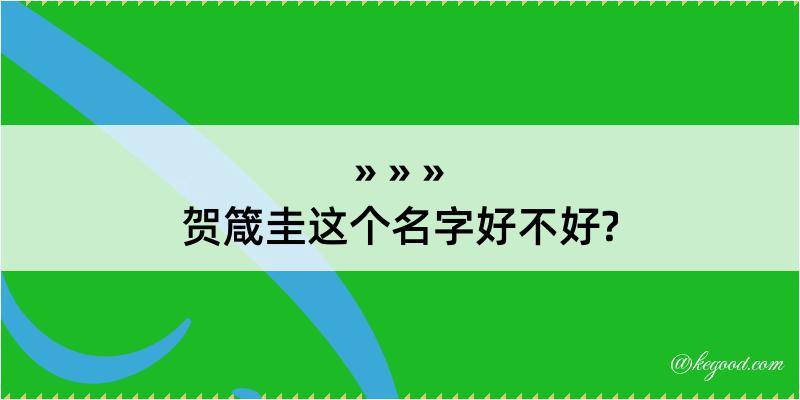 » » »
贺箴圭这个名字好不好?

@kegood.com